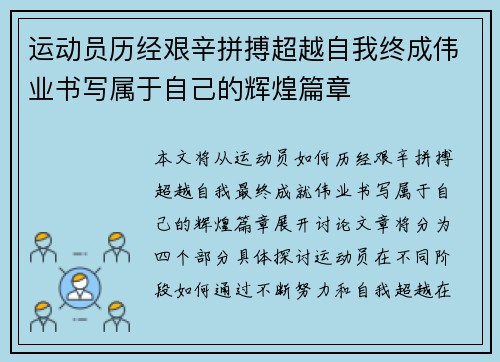 运动员历经艰辛拼搏超越自我终成伟业书写属于自己的辉煌篇章

本文将从运动员如何历经艰辛拼搏超越自我最终成就伟业书写属于自己的辉煌篇章展开讨论文章将分为四个部分具体探讨运动员在不同阶段如何通过不断努力和自我超越在